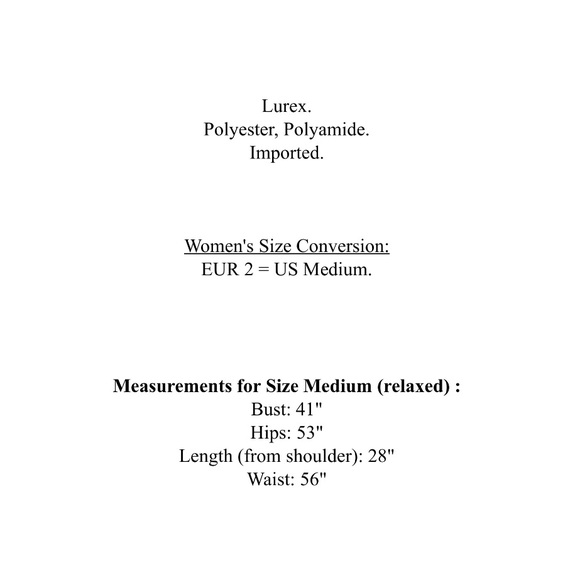 Lurex.
Polyester, Polyamide.
Imported.

Women's Size Conversion:
EUR 2 = US Medium.

Measurements for Size Medium (relaxed) :
Bust: 41"
Hips: 53"
Length (from shoulder): 28"
Waist: 56"